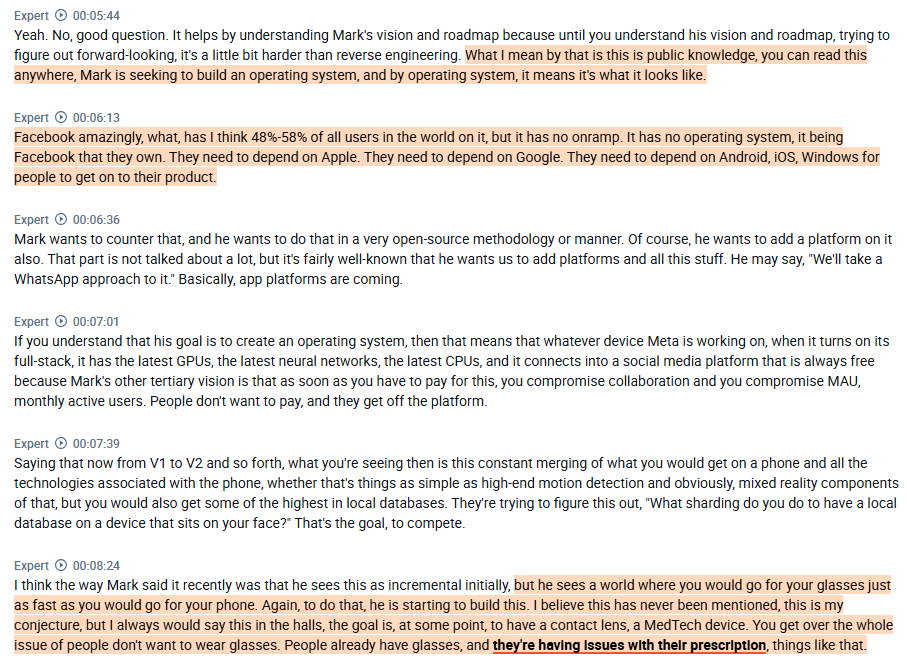 Expert 00:05:44
Yeah. No, good question. It helps by understanding Mark's vision and roadmap because until you understand his vision and roadmap, trying to figure out forward-looking, it's a little bit harder than reverse engineering. What I mean by that is this is public knowledge, you can read this anywhere, Mark is seeking to build an operating system, and by operating system, it means it's what it looks like.

Expert 00:06:13
Facebook amazingly, what, has I think 48%-58% of all users in the world on it, but it has no onramp. It has no operating system, it being Facebook that they own. They need to depend on Apple. They need to depend on Google. They need to depend on Android, iOS, Windows for people to get on to their product.

Expert 00:06:36
Mark wants to counter that, and he wants to do that in a very open-source methodology or manner. Of course, he wants to add a platform on it also. That part is not talked about a lot, but it's fairly well-known that he wants us to add platforms and all this stuff. He may say, "We'll take a WhatsApp approach to it." Basically, app platforms are coming.

Expert 00:07:01
If you understand that his goal is to create an operating system, then that means that whatever device Meta is working on, when it turns on its full-stack, it has the latest GPUs, the latest neural networks, the latest CPUs, and it connects into a social media platform that is always free because Mark's other tertiary vision is that as soon as you have to pay for this, you compromise collaboration and you compromise MAU, monthly active users. People don't want to pay, and they get off the platform.

Expert 00:07:39
Saying that now from V1 to V2 and so forth, what you're seeing then is this constant merging of what you would get on a phone and all the technologies associated with the phone, whether that's things as simple as high-end motion detection and obviously, mixed reality components of that, but you would also get some of the highest in local databases. They're trying to figure this out, "What sharding do you do to have a local database on a device that sits on your face?" That's the goal, to compete.

Expert 00:08:24
I think the way Mark said it recently was that he sees this as incremental initially, but he sees a world where you would go for your glasses just as fast as you would go for your phone. Again, to do that, he is starting to build this. I believe this has never been mentioned, this is my conjecture, but I always would say this in the halls, the goal is, at some point, to have a contact lens, a MedTech device. You get over the whole issue of people don't want to wear glasses. People already have glasses, and they're having issues with their prescription, things like that.